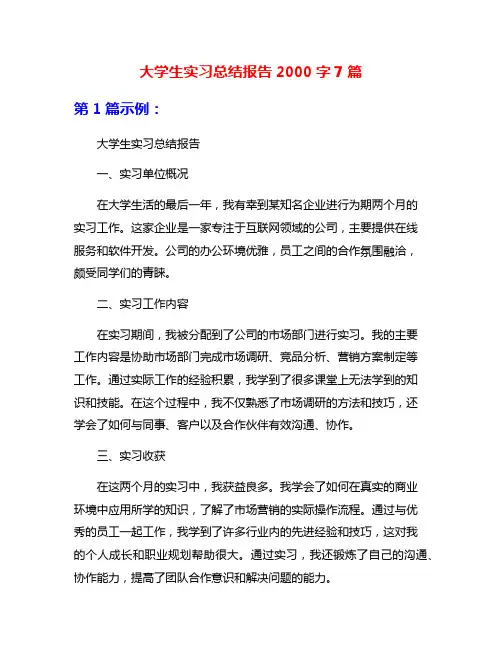 大学生实习总结报告 2000 字 7 篇

第 1 篇示例：

大学生实习总结报告

一、实习单位概况

在大学生活的最后一年，我有幸到某知名企业进行为期两个月的实习工作。这家企业是一家专注于互联网领域的公司，主要提供在线服务和软件开发。公司的办公环境优雅，员工之间的合作氛围融洽，颇受同学们的青睐。

二、实习工作内容

在实习期间，我被分配到了公司的市场部门进行实习。我的主要工作内容是协助市场部门完成市场调研、竞品分析、营销方案制定等工作。通过实际工作的经验积累，我学到了很多课堂上无法学到的知识和技能。在这个过程中，我不仅熟悉了市场调研的方法和技巧，还学会了如何与同事、客户以及合作伙伴有效沟通、协作。

三、实习收获

在这两个月的实习中，我获益良多。我学会了如何在真实的商业环境中应用所学的知识，了解了市场营销的实际操作流程。通过与优秀的员工一起工作，我学到了许多行业内的先进经验和技巧，这对我的个人成长和职业规划帮助很大。通过实习，我还锻炼了自己的沟通、协作能力，提高了团队合作意识和解决问题的能力。